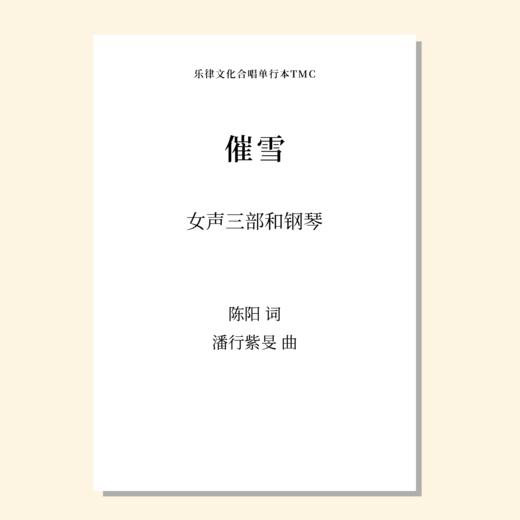 乐律文化合唱单行本TMC

催雪

女声三部和钢琴

陈阳 词
潘行紫旻 曲